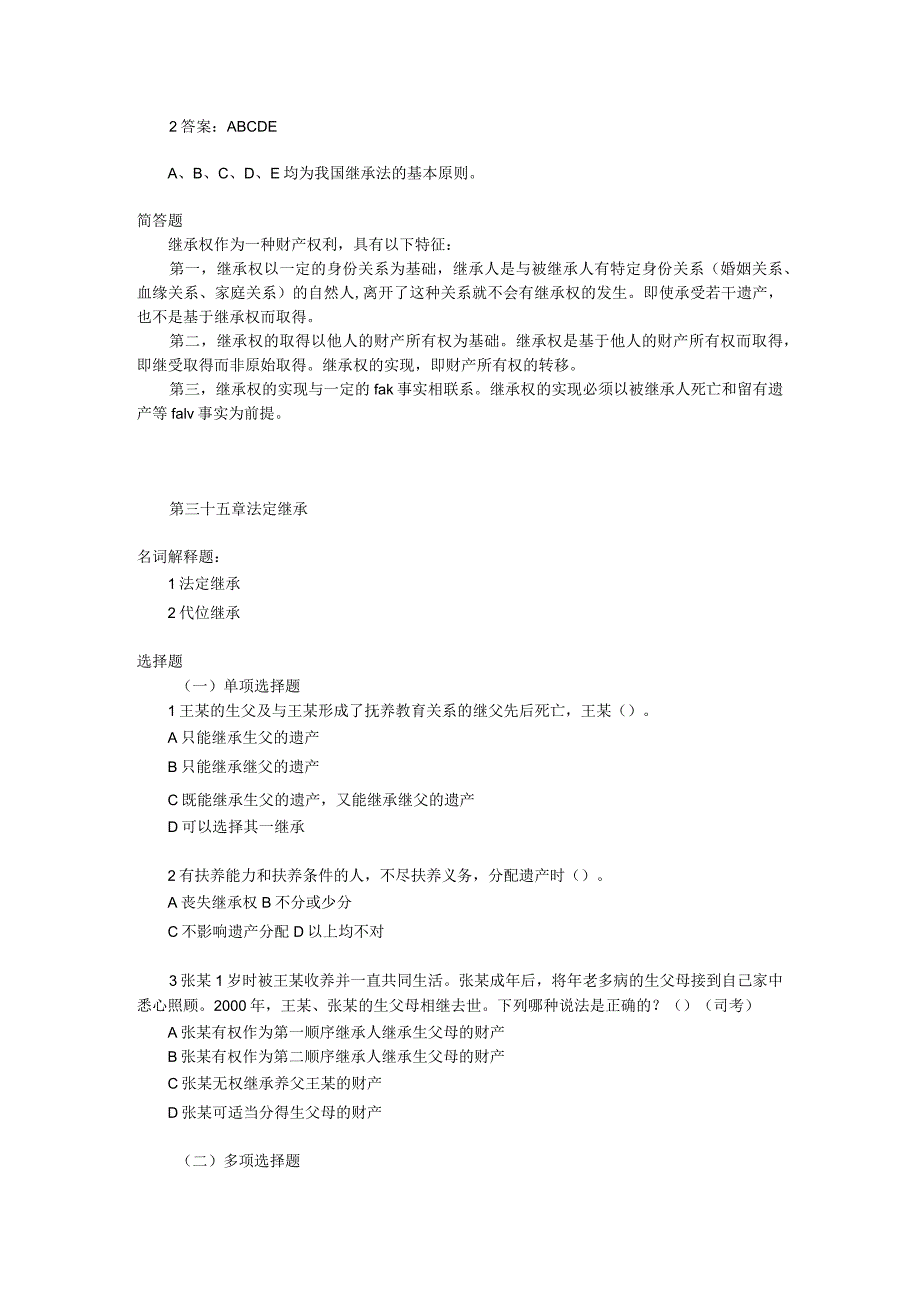 2 答案：ABCDE

A、B、C、D、E 均为我国继承法的基本原则。

简答题

继承权作为一种财产权利，具有以下特征：

第一，继承权以一定的身份关系为基础，继承人是与被继承人有特定身份关系（婚姻关系、血缘关系、家庭关系）的自然人，离开了这种关系就不会有继承权的发生。即使承受若干遗产，也不是基于继承权而取得。

第二，继承权的取得以他人的财产所有权为基础。继承权是基于他人的财产所有权而取得，即继受取得而非原始取得。继承权的实现，即财产所有权的转移。

第三，继承权的实现与一定的 fak 事实相联系。继承权的实现必须以被继承人死亡和留有遗产等 falv 事实为前提。

第三十五章法定继承

名词解释题：

1 法定继承

2 代位继承

选择题

（一）单项选择题

1 王某的生父及与王某形成了抚养教育关系的继父先后死亡，王某（）。

A 只能继承生父的遗产

B 只能继承继父的遗产

C 既能继承生父的遗产，又能继承继父的遗产

D 可以选择其一继承

2 有扶养能力和扶养条件的人，不尽扶养义务，分配遗产时（）。

A 丧失继承权 B 不分或少分

C 不影响遗产分配 D 以上均不对

3 张某 1 岁时被王某收养并一直共同生活。张某成年后，将年老多病的生父母接到自己家中悉心照顾。2000 年，王某、张某的生父母相继去世。下列哪种说法是正确的？（）（司考）

A 张某有权作为第一顺序继承人继承生父母的财产

B 张某有权作为第二顺序继承人继承生父母的财产

C 张某无权继承养父王某的财产

D 张某可适当分得生父母的财产

（二）多项选择题